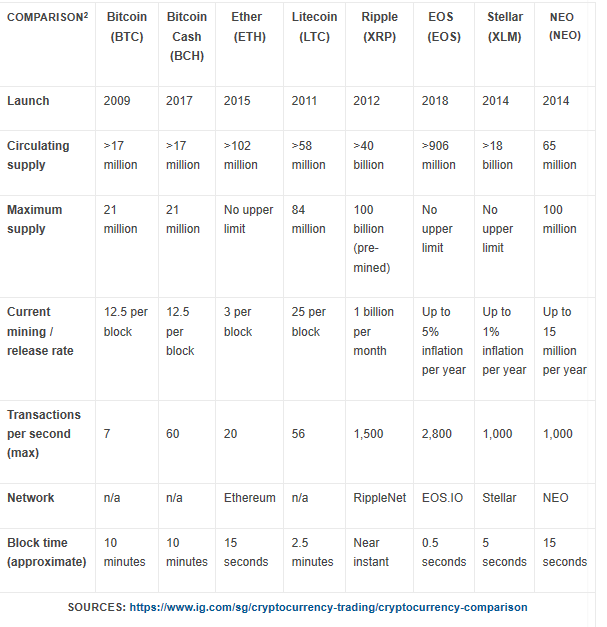 | COMPARISON² | Bitcoin (BTC) | Bitcoin Cash (BCH) | Ether (ETH) | Litecoin (LTC) | Ripple (XRP) | EOS (EOS) | Stellar (XLM) | NEO (NEO) |
|---|---|---|---|---|---|---|---|---|
| Launch | 2009 | 2017 | 2015 | 2011 | 2012 | 2018 | 2014 | 2014 |
| Circulating supply | >17 million | >17 million | >102 million | >58 million | >40 billion | >906 million | >18 billion | 65 million |
| Maximum supply | 21 million | 21 million | No upper limit | 84 million | 100 billion (pre-mined) | No upper limit | No upper limit | 100 million |
| Current mining / release rate | 12.5 per block | 12.5 per block | 3 per block | 25 per block | 1 billion per month | Up to 5% inflation per year | Up to 1% inflation per year | Up to 15 million per year |
| Transactions per second (max) | 7 | 60 | 20 | 56 | 1,500 | 2,800 | 1,000 | 1,000 |
| Network | n/a | n/a | Ethereum | n/a | RippleNet | EOS.IO | Stellar | NEO |
| Block time (approximate) | 10 minutes | 10 minutes | 15 seconds | 2.5 minutes | Near instant | 0.5 seconds | 5 seconds | 15 seconds |

SOURCES: https://www.ig.com/sg/cryptocurrency-trading/cryptocurrency-comparison